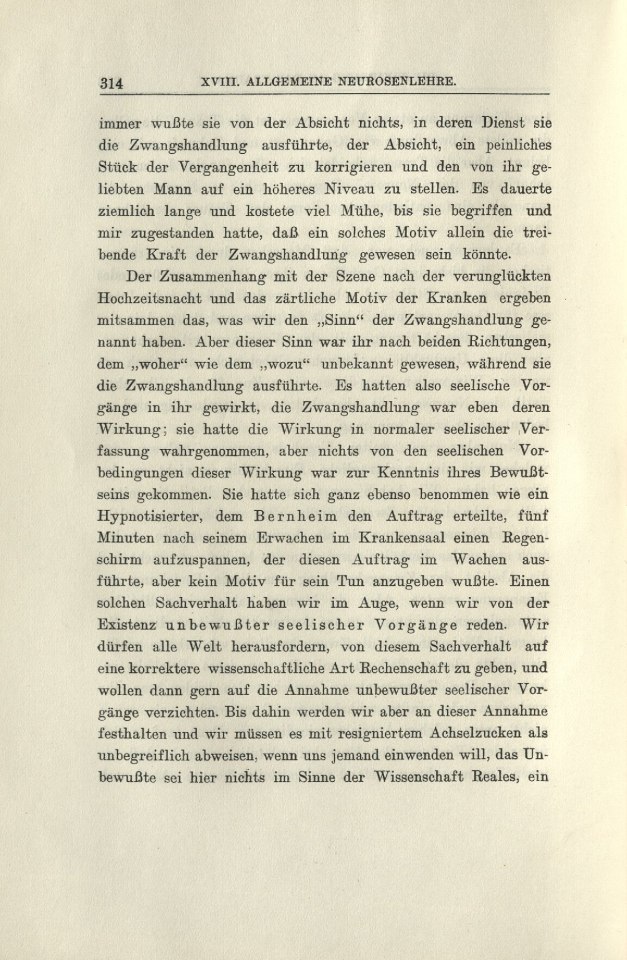 314 XVIII. ALLGEMEINE NEUROSENLEHRE.

immer wußte sie von der Absicht nichts, in deren Dienst sie die Zwangshandlung ausführte, der Absicht, ein peinliches Stück der Vergangenheit zu korrigieren und den von ihr geliebten Mann auf ein höheres Niveau zu stellen. Es dauerte ziemlich lange und kostete viel Mühe, bis sie begriffen und mir zugestanden hatte, daß ein solches Motiv allein die treibende Kraft der Zwangshandlung gewesen sein könnte.

Der Zusammenhang mit der Szene nach der verunglückten Hochzeitsnacht und das zärtliche Motiv der Kranken ergeben mitsammen das, was wir den „Sinn“ der Zwangshandlung genannt haben. Aber dieser Sinn war ihr nach beiden Richtungen, dem „woher“ wie dem „wozu“ unbekannt gewesen, während sie die Zwangshandlung ausführte. Es hatten also seelische Vorgänge in ihr gewirkt, die Zwangshandlung war eben deren Wirkung; sie hatte die Wirkung in normaler seelischer Verfassung wahrgenommen, aber nichts von den seelischen Vorbedingungen dieser Wirkung war zur Kenntnis ihres Bewußtseins gekommen. Sie hatte sich ganz ebenso benommen wie ein Hypnotisierter, dem Bernheim den Auftrag erteilte, fünf Minuten nach seinem Erwachen im Krankensaal einen Regenschirm aufzuspannen, der diesen Auftrag im Wachen ausführte, aber kein Motiv für sein Tun anzugeben wußte. Einen solchen Sachverhalt haben wir im Auge, wenn wir von der Existenz unbewußter seelischer Vorgänge reden. Wir dürfen alle Welt herausfordern, von diesem Sachverhalt auf eine korrektere wissenschaftliche Art Rechenschaft zu geben, und wollen dann gern auf die Annahme unbewußter seelischer Vorgänge verzichten. Bis dahin werden wir aber an dieser Annahme festhalten und wir müssen es mit resigniertem Achselzucken als unbegreiflich abweisen, wenn uns jemand einwenden will, das Unbewußte sei hier nichts im Sinne der Wissenschaft Reales, ein